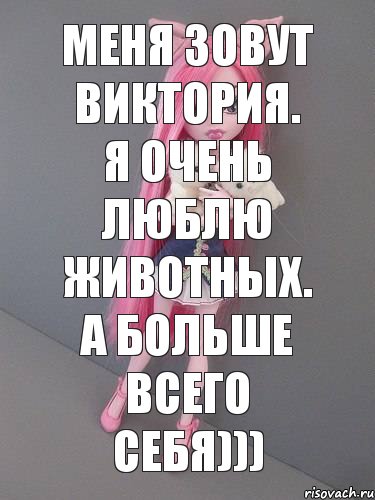 МЕНЯ ЗОВУТ ВИКТОРИЯ. Я ОЧЕНЬ ЛЮБЛЮ ЖИВОТНЫХ. А БОЛЬШЕ ВСЕГО СЕБЯ)))

risovach.ru